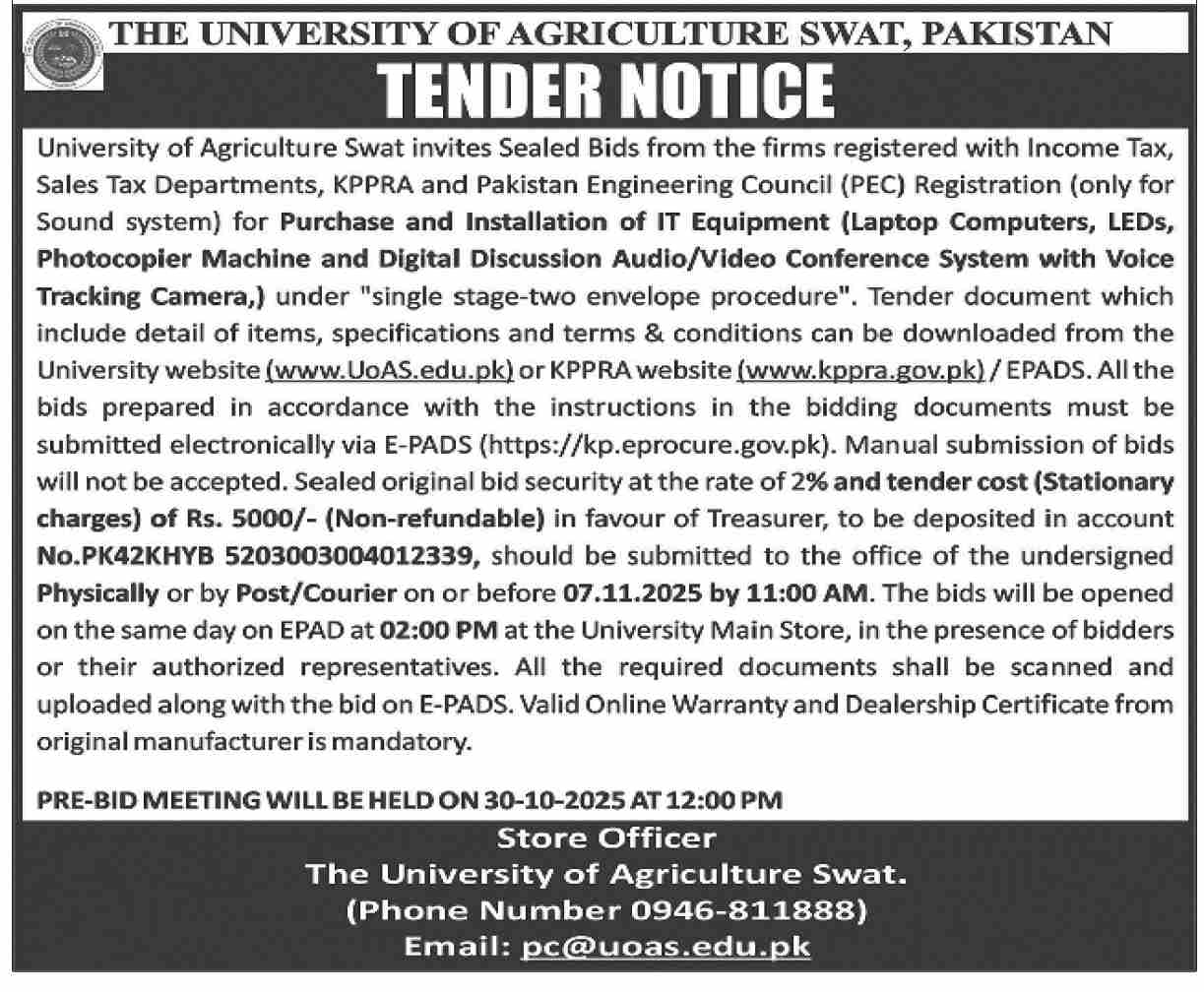 THE UNIVERSITY OF AGRICULTURE SWAT, PAKISTAN

TENDER NOTICE

University of Agriculture Swat invites Sealed Bids from the firms registered with Income Tax, Sales Tax Departments, KPPRA and Pakistan Engineering Council (PEC) Registration (only for Sound system) for Purchase and Installation of IT Equipment (Laptop Computers, LEDs, Photocopier Machine and Digital Discussion Audio/Video Conference System with Voice Tracking Camera,) under "single stage-two envelope procedure". Tender document which include detail of items, specifications and terms & conditions can be downloaded from the University website (www.UoAS.edu.pk) or KPPRA website (www.kppra.gov.pk) / EPADS. All the bids prepared in accordance with the instructions in the bidding documents must be submitted electronically via E-PADS (https://kp.eprocure.gov.pk). Manual submission of bids will not be accepted. Sealed original bid security at the rate of 2% and tender cost (Stationary charges) of Rs. 5000/- (Non-refundable) in favour of Treasurer, to be deposited in account No.PK42KHYB 5203003004012339, should be submitted to the office of the undersigned Physically or by Post/Courier on or before 07.11.2025 by 11:00 AM. The bids will be opened on the same day on EPAD at 02:00 PM at the University Main Store, in the presence of bidders or their authorized representatives. All the required documents shall be scanned and uploaded along with the bid on E-PADS. Valid Online Warranty and Dealership Certificate from original manufacturer is mandatory.

PRE-BID MEETING WILL BE HELD ON 30-10-2025 AT 12:00 PM

Store Officer
The University of Agriculture Swat.
(Phone Number 0946-811888)
Email: pc@uoas.edu.pk